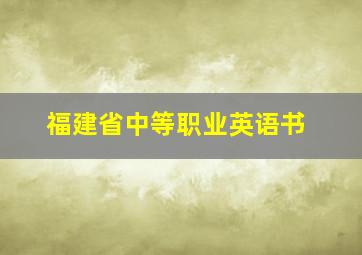 福建省中等职业英语书